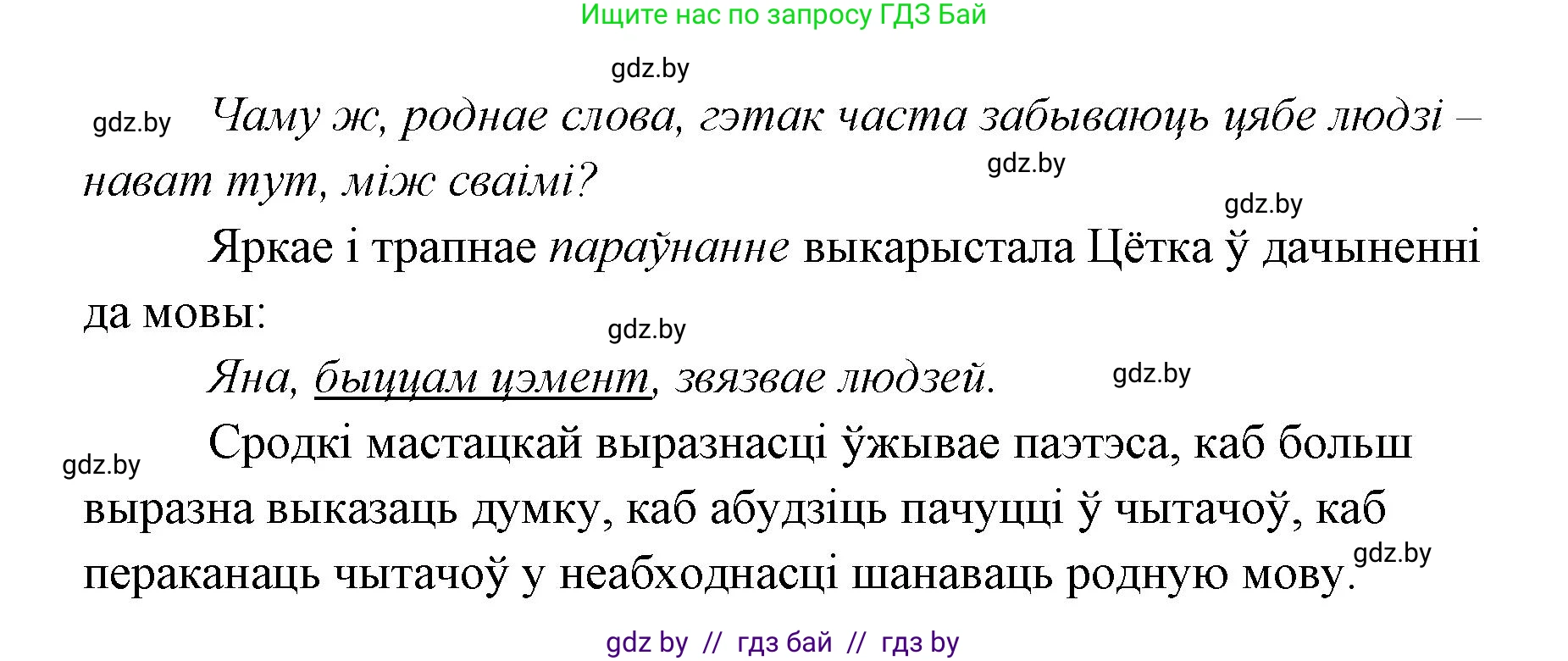 Ищите нас по запросу ГДЗ Бай

gdz.by

gdz.by Чаму ж, роднае слова, гэтак часта забываюць цябе людзі – нават тут, між сваімі?

gdz.by

gdz.by

Яркае і трапнае параўнанне выкарыстала Цётка ў дачыненні да мовы:

gdz.by

Яна, быццам цэмент, звязвае людзей.

gdz.by

gdz.by

Сродкі мастацкай выразнасці ўжывае паэтэса, каб больш выразна выказаць думку, каб абудзіць пачуцці ў чытачоў, каб пераканаць чытачоў у неабходнасці шанаваць родную мову.

gdz.by

gdz by // гдз бай // гдз by